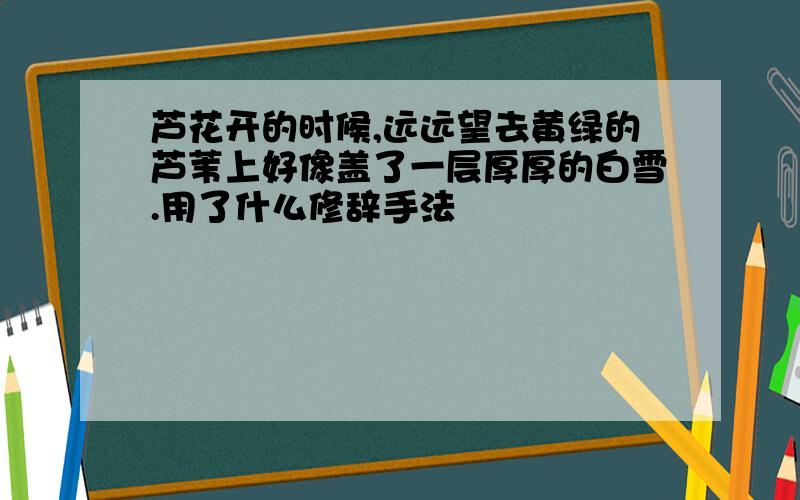 芦花开的时候,远远望去黄绿的芦苇上好像盖了一层厚厚的白雪.用了什么修辞手法